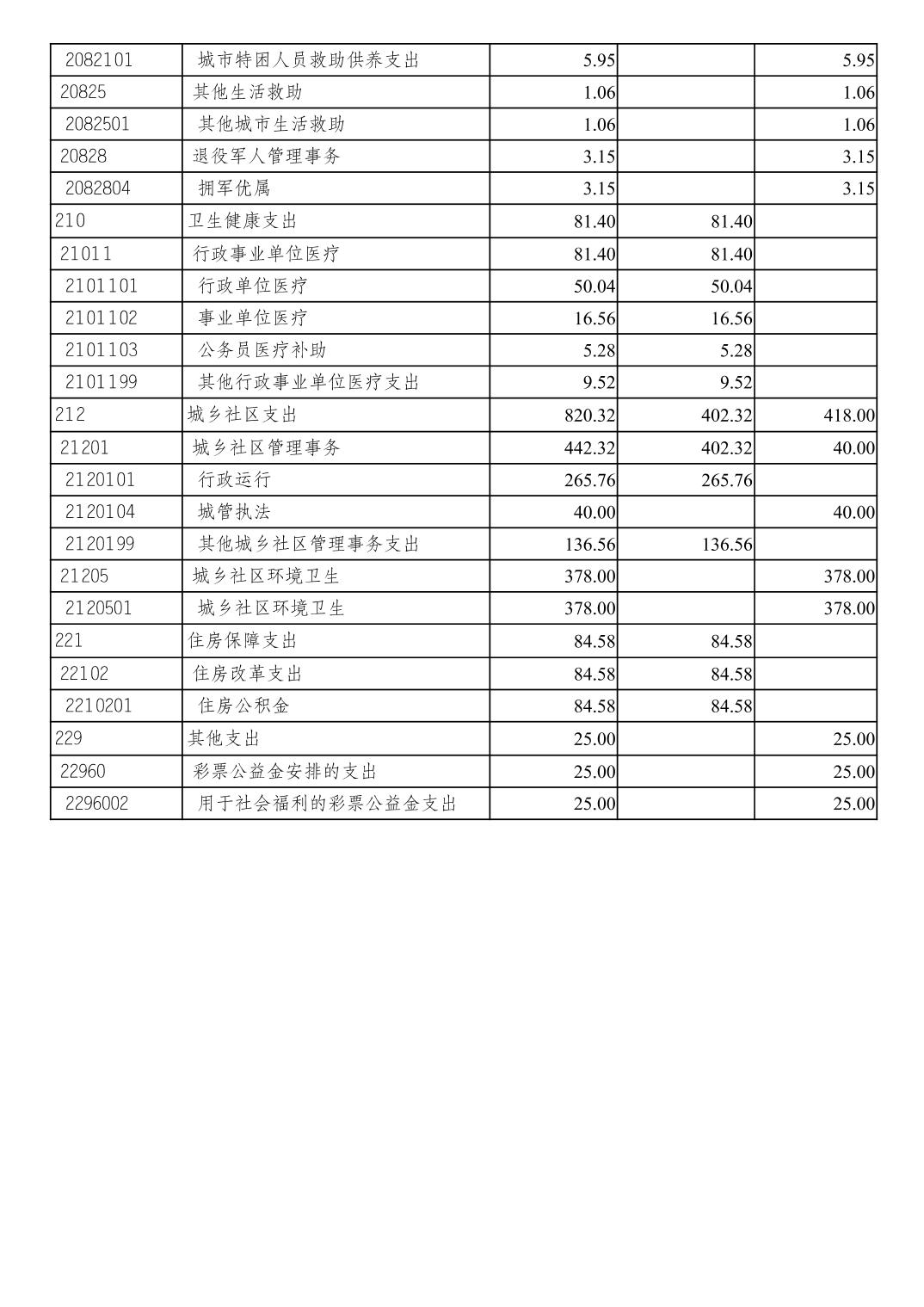 | 2082101 | 城市特困人员救助供养支出 | 5.95 |  | 5.95 |
|---|---|---|---|---|
| 20825 | 其他生活救助 | 1.06 |  | 1.06 |
| 2082501 | 其他城市生活救助 | 1.06 |  | 1.06 |
| 20828 | 退役军人管理事务 | 3.15 |  | 3.15 |
| 2082804 | 拥军优属 | 3.15 |  | 3.15 |
| 210 | 卫生健康支出 | 81.40 | 81.40 |  |
| 21011 | 行政事业单位医疗 | 81.40 | 81.40 |  |
| 2101101 | 行政单位医疗 | 50.04 | 50.04 |  |
| 2101102 | 事业单位医疗 | 16.56 | 16.56 |  |
| 2101103 | 公务员医疗补助 | 5.28 | 5.28 |  |
| 2101199 | 其他行政事业单位医疗支出 | 9.52 | 9.52 |  |
| 212 | 城乡社区支出 | 820.32 | 402.32 | 418.00 |
| 21201 | 城乡社区管理事务 | 442.32 | 402.32 | 40.00 |
| 2120101 | 行政运行 | 265.76 | 265.76 |  |
| 2120104 | 城管执法 | 40.00 |  | 40.00 |
| 2120199 | 其他城乡社区管理事务支出 | 136.56 | 136.56 |  |
| 21205 | 城乡社区环境卫生 | 378.00 |  | 378.00 |
| 2120501 | 城乡社区环境卫生 | 378.00 |  | 378.00 |
| 221 | 住房保障支出 | 84.58 | 84.58 |  |
| 22102 | 住房改革支出 | 84.58 | 84.58 |  |
| 2210201 | 住房公积金 | 84.58 | 84.58 |  |
| 229 | 其他支出 | 25.00 |  | 25.00 |
| 22960 | 彩票公益金安排的支出 | 25.00 |  | 25.00 |
| 2296002 | 用于社会福利的彩票公益金支出 | 25.00 |  | 25.00 |